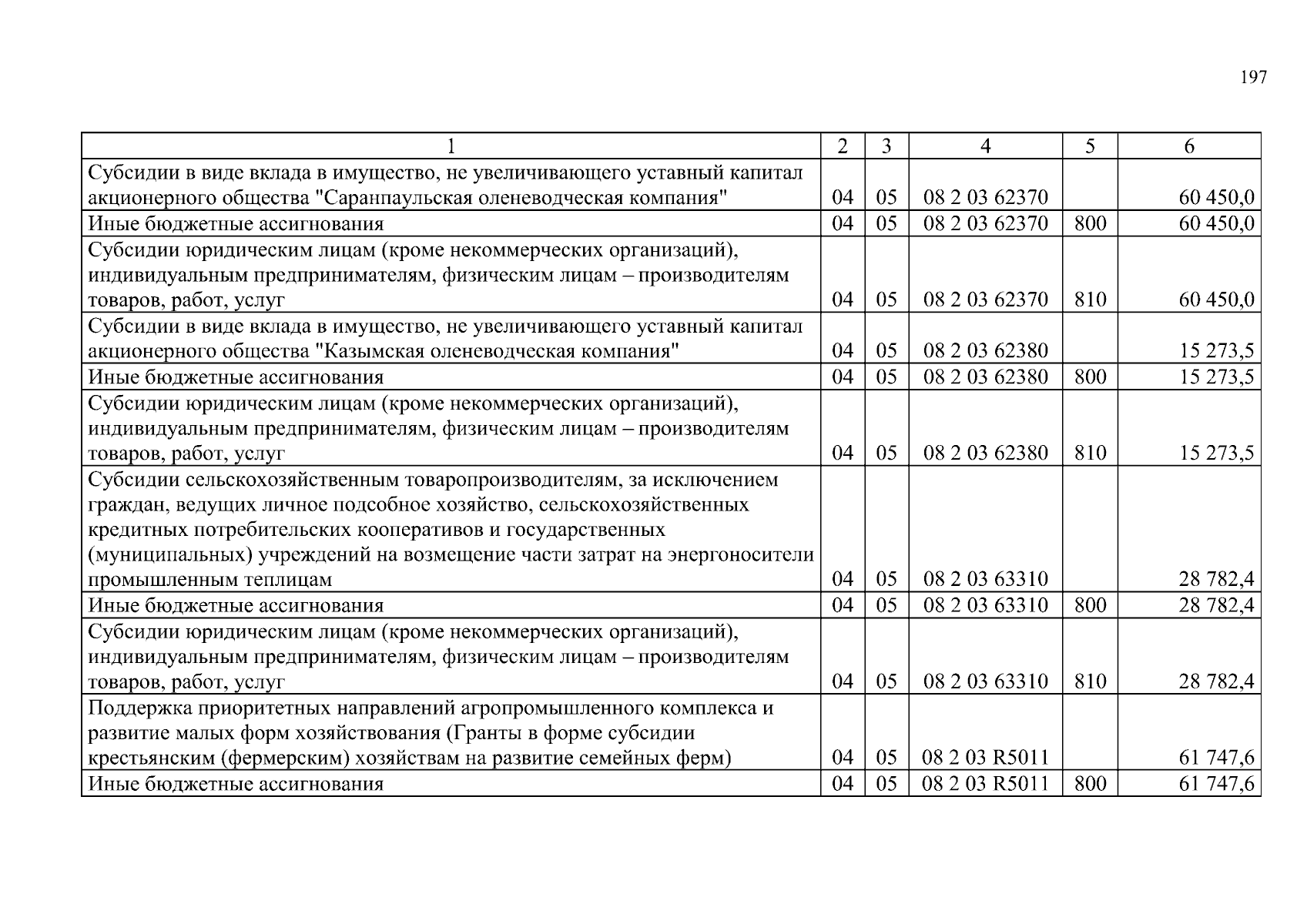 197

| 1 | 2 | 3 | 4 | 5 | 6 |
|---|---|---|---|---|---|
| Субсидии в виде вклада в имущество, не увеличивающего уставный капитал акционерного общества "Саранпаульская оленеводческая компания" | 04 | 05 | 08 2 03 62370 | | 60 450,0 |
| Иные бюджетные ассигнования | 04 | 05 | 08 2 03 62370 | 800 | 60 450,0 |
| Субсидии юридическим лицам (кроме некоммерческих организаций), индивидуальным предпринимателям, физическим лицам – производителям товаров, работ, услуг | 04 | 05 | 08 2 03 62370 | 810 | 60 450,0 |
| Субсидии в виде вклада в имущество, не увеличивающего уставный капитал акционерного общества "Казымская оленеводческая компания" | 04 | 05 | 08 2 03 62380 | | 15 273,5 |
| Иные бюджетные ассигнования | 04 | 05 | 08 2 03 62380 | 800 | 15 273,5 |
| Субсидии юридическим лицам (кроме некоммерческих организаций), индивидуальным предпринимателям, физическим лицам – производителям товаров, работ, услуг | 04 | 05 | 08 2 03 62380 | 810 | 15 273,5 |
| Субсидии сельскохозяйственным товаропроизводителям, за исключением граждан, ведущих личное подсобное хозяйство, сельскохозяйственных кредитных потребительских кооперативов и государственных (муниципальных) учреждений на возмещение части затрат на энергоносители промышленным теплицам | 04 | 05 | 08 2 03 63310 | | 28 782,4 |
| Иные бюджетные ассигнования | 04 | 05 | 08 2 03 63310 | 800 | 28 782,4 |
| Субсидии юридическим лицам (кроме некоммерческих организаций), индивидуальным предпринимателям, физическим лицам – производителям товаров, работ, услуг | 04 | 05 | 08 2 03 63310 | 810 | 28 782,4 |
| Поддержка приоритетных направлений агропромышленного комплекса и развитие малых форм хозяйствования (Гранты в форме субсидии крестьянским (фермерским) хозяйствам на развитие семейных ферм) | 04 | 05 | 08 2 03 R5011 | | 61 747,6 |
| Иные бюджетные ассигнования | 04 | 05 | 08 2 03 R5011 | 800 | 61 747,6 |